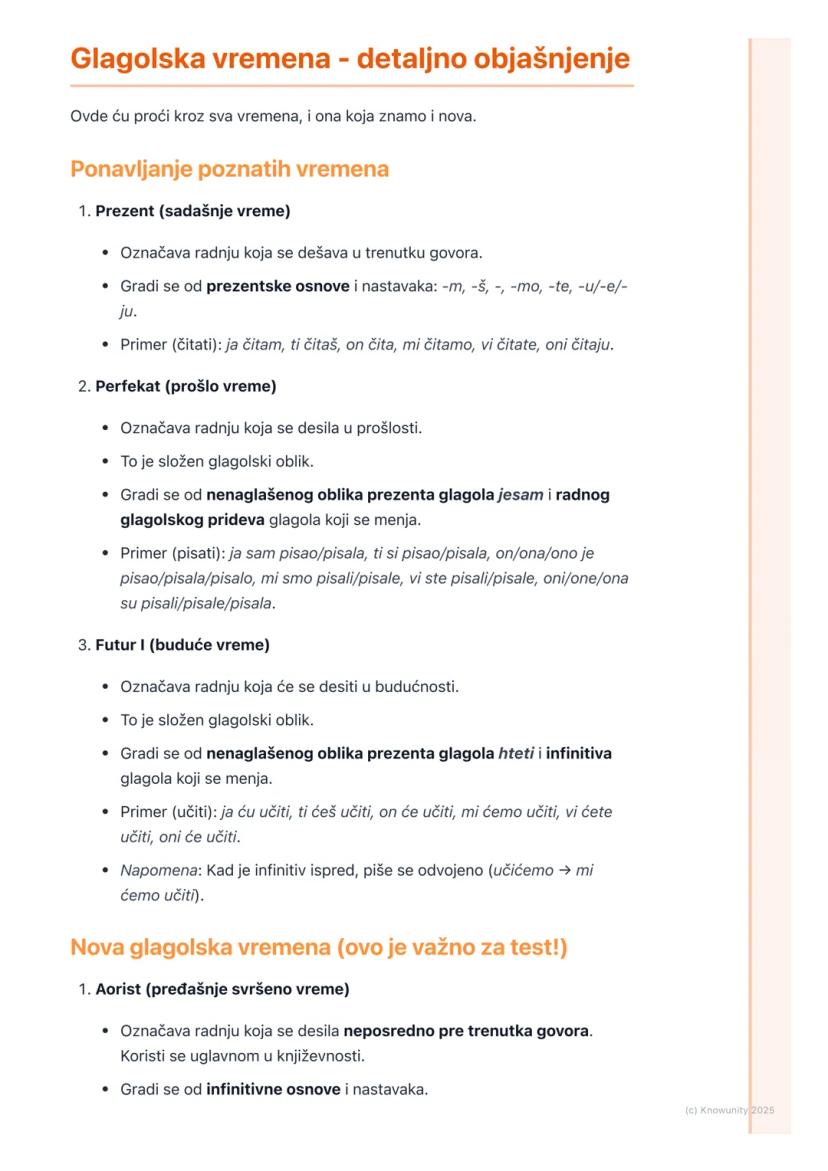 Glagolska vremena - detaljno objašnjenje

Ovde ću proći kroz sva vremena, i ona koja znamo i nova.

Ponavljanje poznatih vremena

1. Prezent (sadašnje vreme)

• Označava radnju koja se dešava u trenutku govora.

• Gradi se od prezentske osnove i nastavaka: -m, -š, -, -mo, -te, -u/-e/-ju.

• Primer (čitati): ja čitam, ti čitaš, on čita, mi čitamo, vi čitate, oni čitaju.

2. Perfekat (prošlo vreme)

• Označava radnju koja se desila u prošlosti.

• To je složen glagolski oblik.

• Gradi se od nenaglašenog oblika prezenta glagola jesam i radnog glagolskog prideva glagola koji se menja.

• Primer (pisati): ja sam pisao/pisala, ti si pisao/pisala, on/ona/ono je pisao/pisala/pisalo, mi smo pisali/pisale, vi ste pisali/pisale, oni/one/ona su pisali/pisale/pisala.

3. Futur I (buduće vreme)

• Označava radnju koja će se desiti u budućnosti.

• To je složen glagolski oblik.

• Gradi se od nenaglašenog oblika prezenta glagola hteti i infinitiva glagola koji se menja.

• Primer (učiti): ja ću učiti, ti ćeš učiti, on će učiti, mi ćemo učiti, vi ćete učiti, oni će učiti.

• Napomena: Kad je infinitiv ispred, piše se odvojeno (učićemo → mi ćemo učiti).

Nova glagolska vremena (ovo je važno za test!)

1. Aorist (pređašnje svršeno vreme)

• Označava radnju koja se desila neposredno pre trenutka govora. Koristi se uglavnom u književnosti.

• Gradi se od infinitivne osnove i nastavaka.

(c) Knowunity 2025